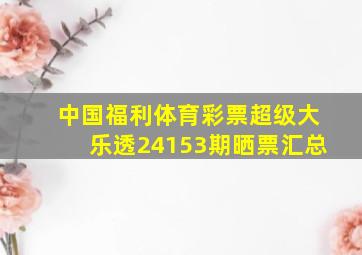 中国福利体育彩票超级大乐透24153期晒票汇总